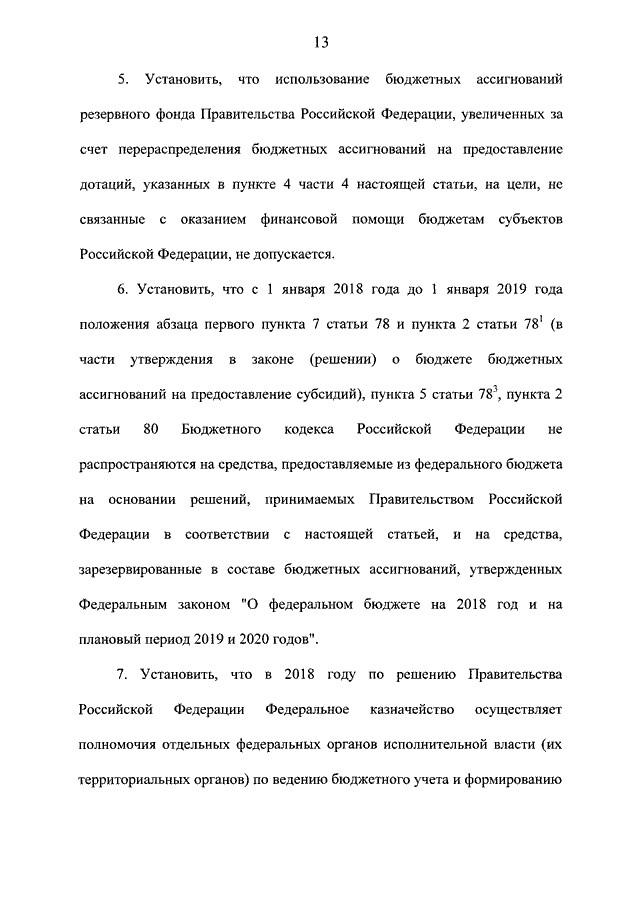 13

5. Установить, что использование бюджетных ассигнований резервного фонда Правительства Российской Федерации, увеличенных за счет перераспределения бюджетных ассигнований на предоставление дотаций, указанных в пункте 4 части 4 настоящей статьи, на цели, не связанные с оказанием финансовой помощи бюджетам субъектов Российской Федерации, не допускается.

6. Установить, что с 1 января 2018 года до 1 января 2019 года положения абзаца первого пункта 7 статьи 78 и пункта 2 статьи $78^1$ (в части утверждения в законе (решении) о бюджете бюджетных ассигнований на предоставление субсидий), пункта 5 статьи $78^3$, пункта 2 статьи 80 Бюджетного кодекса Российской Федерации не распространяются на средства, предоставляемые из федерального бюджета на основании решений, принимаемых Правительством Российской Федерации в соответствии с настоящей статьей, и на средства, зарезервированные в составе бюджетных ассигнований, утвержденных Федеральным законом "О федеральном бюджете на 2018 год и на плановый период 2019 и 2020 годов".

7. Установить, что в 2018 году по решению Правительства Российской Федерации Федеральное казначейство осуществляет полномочия отдельных федеральных органов исполнительной власти (их территориальных органов) по ведению бюджетного учета и формированию